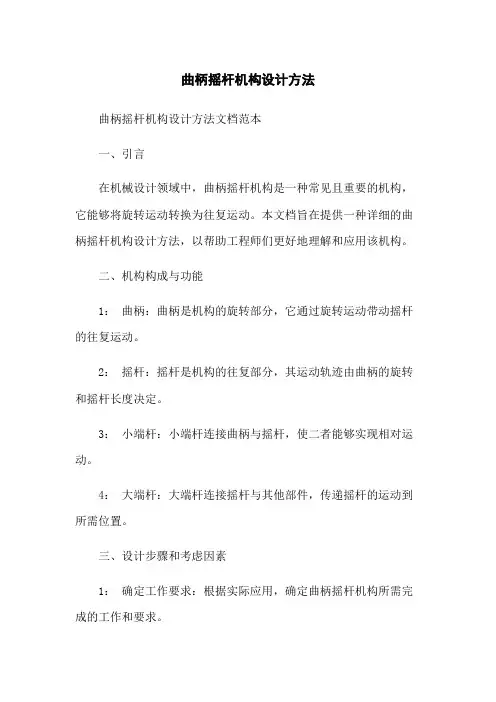 曲柄摇杆机构设计方法

曲柄摇杆机构设计方法文档范本

一、引言

在机械设计领域中，曲柄摇杆机构是一种常见且重要的机构，它能够将旋转运动转换为往复运动。本文档旨在提供一种详细的曲柄摇杆机构设计方法，以帮助工程师们更好地理解和应用该机构。

二、机构构成与功能

1： 曲柄：曲柄是机构的旋转部分，它通过旋转运动带动摇杆的往复运动。

2： 摇杆：摇杆是机构的往复部分，其运动轨迹由曲柄的旋转和摇杆长度决定。

3： 小端杆：小端杆连接曲柄与摇杆，使二者能够实现相对运动。

4： 大端杆：大端杆连接摇杆与其他部件，传递摇杆的运动到所需位置。

三、设计步骤和考虑因素

1： 确定工作要求：根据实际应用，确定曲柄摇杆机构所需完成的工作和要求。